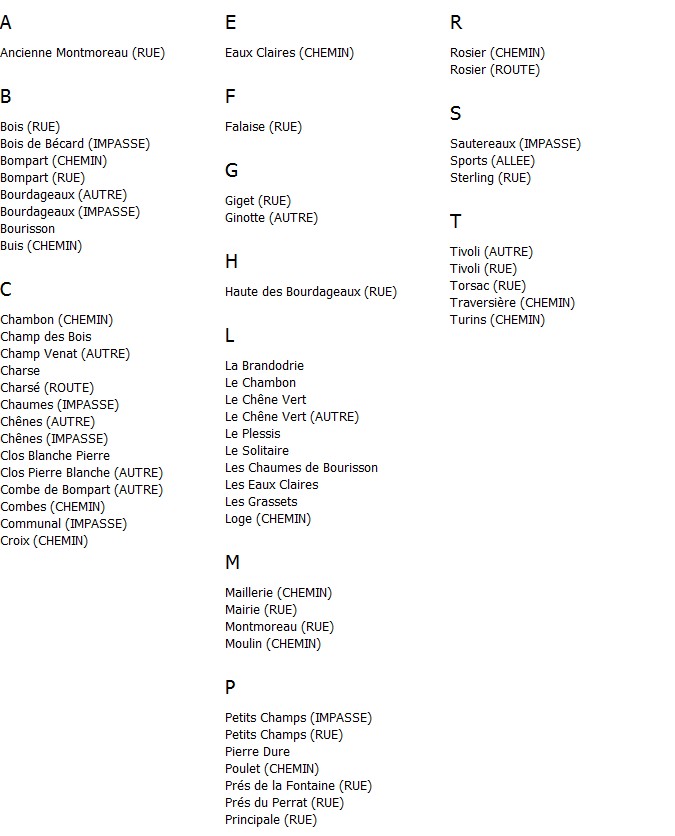 A

Ancienne Montmoreau (RUE)

B

Bois (RUE)
Bois de Bécard (IMPASSE)
Bompart (CHEMIN)
Bompart (RUE)
Bourdageaux (AUTRE)
Bourdageaux (IMPASSE)
Bourisson
Buis (CHEMIN)

C

Chambon (CHEMIN)
Champ des Bois
Champ Venat (AUTRE)
Charse
Charsé (ROUTE)
Chaumes (IMPASSE)
Chênes (AUTRE)
Chênes (IMPASSE)
Clos Blanche Pierre
Clos Pierre Blanche (AUTRE)
Combe de Bompart (AUTRE)
Combes (CHEMIN)
Communal (IMPASSE)
Croix (CHEMIN)

E

Eaux Claires (CHEMIN)

F

Falaise (RUE)

G

Giget (RUE)
Ginotte (AUTRE)

H

Haute des Bourdageaux (RUE)

L

La Brandodrie
Le Chambon
Le Chêne Vert
Le Chêne Vert (AUTRE)
Le Plessis
Le Solitaire
Les Chaumes de Bourisson
Les Eaux Claires
Les Grassets
Loge (CHEMIN)

M

Maillerie (CHEMIN)
Mairie (RUE)
Montmoreau (RUE)
Moulin (CHEMIN)

P

Petits Champs (IMPASSE)
Petits Champs (RUE)
Pierre Dure
Poulet (CHEMIN)
Prés de la Fontaine (RUE)
Prés du Perrat (RUE)
Principale (RUE)

R

Rosier (CHEMIN)
Rosier (ROUTE)

S

Sautereaux (IMPASSE)
Sports (ALLEE)
Sterling (RUE)

T

Tivoli (AUTRE)
Tivoli (RUE)
Torsac (RUE)
Traversière (CHEMIN)
Turins (CHEMIN)